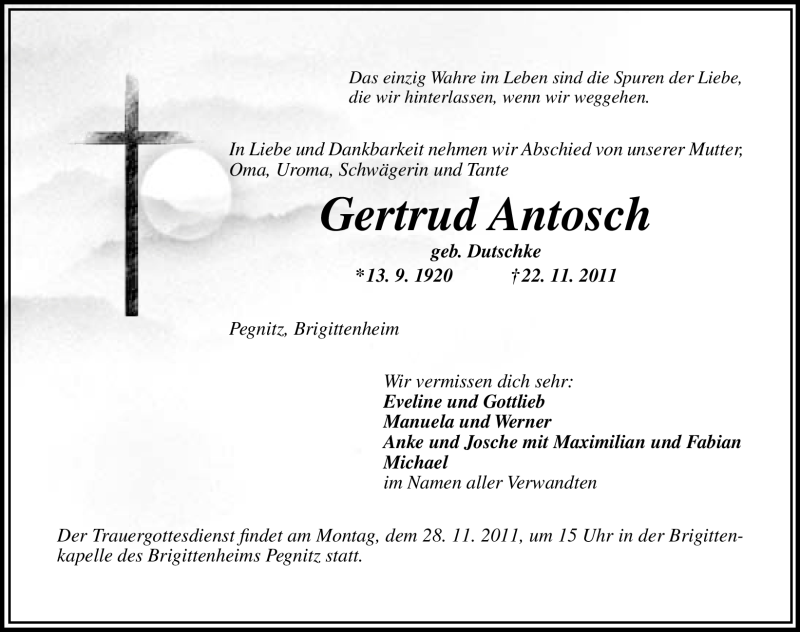 Das einzig Wahre im Leben sind die Spuren der Liebe, die wir hinterlassen, wenn wir weggehen.

In Liebe und Dankbarkeit nehmen wir Abschied von unserer Mutter, Oma, Uroma, Schwägerin und Tante

Gertrud Antosch

geb. Dutschke

*13. 9. 1920 †22. 11. 2011

Pegnitz, Brigittenheim

Wir vermissen dich sehr:
Eveline und Gottlieb
Manuela und Werner
Anke und Josche mit Maximilian und Fabian
Michael
im Namen aller Verwandten

Der Trauergottesdienst findet am Montag, dem 28. 11. 2011, um 15 Uhr in der Brigittenkapelle des Brigittenheims Pegnitz statt.